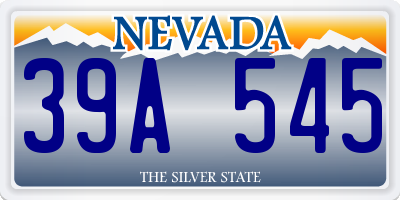 NEVADA

39A 545

THE SILVER STATE